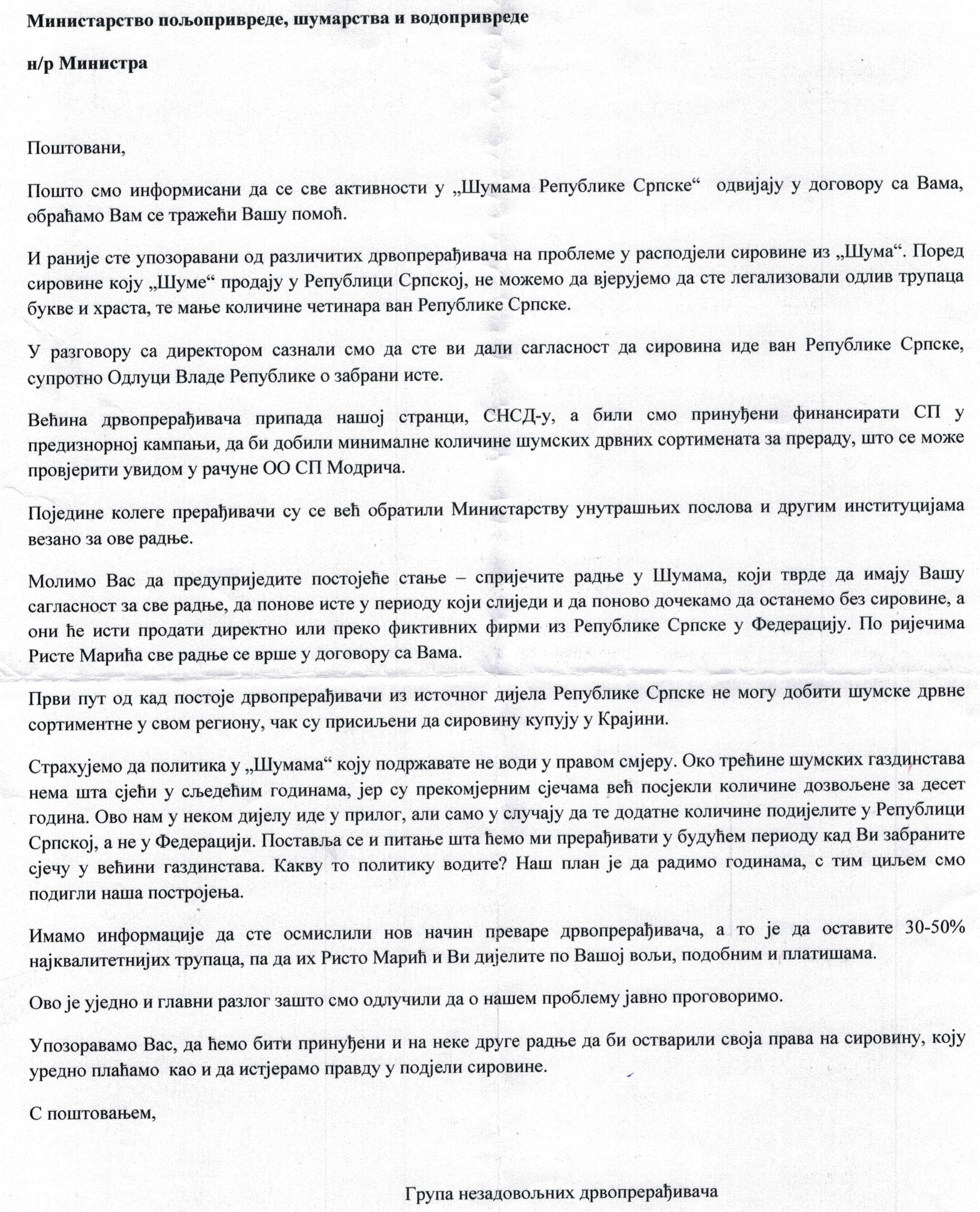 Министарство пољопривреде, шумарства и водопривреде

н/р Министра

Поштовани,

Пошто смо информисани да се све активности у „Шумама Републике Српске“ одвијају у договору са Вама, обраћамо Вам се тражећи Вашу помоћ.

И раније сте упозоравани од различитих дрвопрерађивача на проблеме у расподјели сировине из „Шума“. Поред сировине коју „Шуме“ продају у Републици Српској, не можемо да вјерујемо да сте легализовали одлив трупаца букве и храста, те мање количине четинара ван Републике Српске.

У разговору са директором сазнали смо да сте ви дали сагласност да сировина иде ван Републике Српске, супротно Одлуци Владе Републике о забрани исте.

Већина дрвопрерађивача припада нашој странци, СНСД-у, а били смо принуђени финансирати СП у предизнорној кампањи, да би добили минималне количине шумских дрвних сортимената за прераду, што се може провјерити увидом у рачуне ОО СП Модрича.

Поједине колеге прерађивачи су се већ обратили Министарству унутрашњих послова и другим институцијама везано за ове радње.

Молимо Вас да предуприједите постојеће стање – спријечите радње у Шумама, који тврде да имају Вашу сагласност за све радње, да понове исте у периоду који слиједи и да поново дочекамо да останемо без сировине, а они ће исти продати директно или преко фиктивних фирми из Републике Српске у Федерацију. По ријечима Ристе Марића све радње се врше у договору са Вама.

Први пут од кад постоје дрвопрерађивачи из источног дијела Републике Српске не могу добити шумске дрвне сортиментне у свом региону, чак су присиљени да сировину купују у Крајини.

Страхујемо да политика у „Шумама“ коју подржавате не води у правом смјеру. Око трећине шумских газдинстава нема шта сјећи у сљедећим годинама, јер су прекомјерним сјечама већ посјекли количине дозвољене за десет година. Ово нам у неком дијелу иде у прилог, али само у случају да те додатне количине подијелите у Републици Српској, а не у Федерацији. Поставља се и питање шта ћемо ми прерађивати у будућем периоду кад Ви забраните сјечу у већини газдинстава. Какву то политику водите? Наш план је да радимо годинама, с тим циљем смо подигли наша постројења.

Имамо информације да сте осмислили нов начин преваре дрвопрерађивача, а то је да оставите 30-50% најквалитетнијих трупаца, па да их Ристо Марић и Ви дијелите по Вашој вољи, подобним и платишама.

Ово је уједно и главни разлог зашто смо одлучили да о нашем проблему јавно проговоримо.

Упозоравамо Вас, да ћемо бити принуђени и на неке друге радње да би остварили своја права на сировину, коју уредно плаћамо као и да истјерамо правду у подјели сировине.

С поштовањем,

Група незадовољних дрвопрерађивача